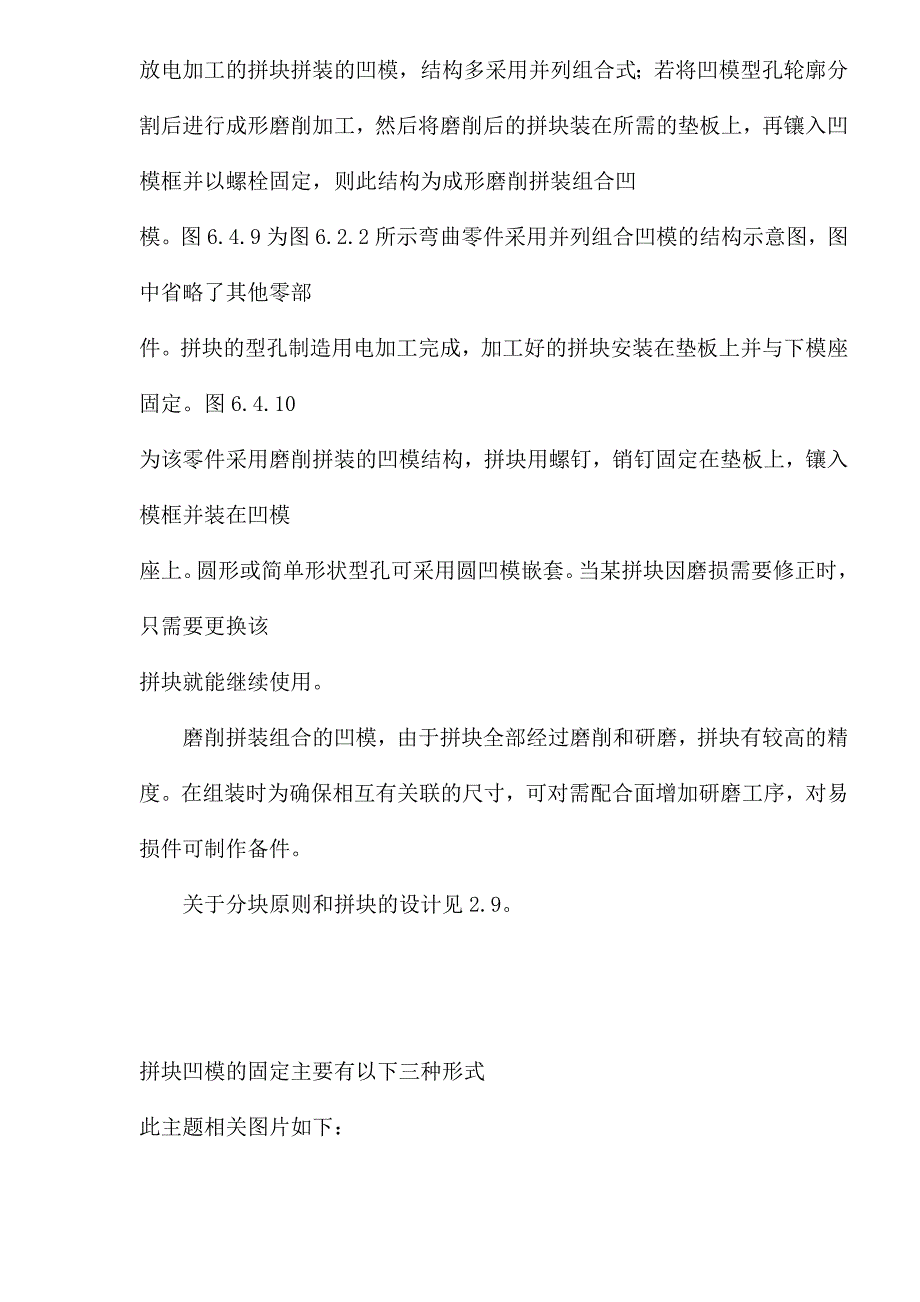 放电加工的拼块拼装的凹模，结构多采用并列组合式；若将凹模型孔轮廓分割后进行成形磨削加工，然后将磨削后的拼块装在所需的垫板上，再镶入凹模框并以螺栓固定，则此结构为成形磨削拼装组合凹

模。图 6.4.9 为图 6.2.2 所示弯曲零件采用并列组合凹模的结构示意图，图中省略了其他零部

件。拼块的型孔制造用电加工完成，加工好的拼块安装在垫板上并与下模座固定。图 6.4.10

为该零件采用磨削拼装的凹模结构，拼块用螺钉，销钉固定在垫板上，镶入模框并装在凹模

座上。圆形或简单形状型孔可采用圆凹模嵌套。当某拼块因磨损需要修正时，只需要更换该

拼块就能继续使用。

磨削拼装组合的凹模，由于拼块全部经过磨削和研磨，拼块有较高的精度。在组装时为确保相互有关联的尺寸，可对需配合面增加研磨工序，对易损件可制作备件。

关于分块原则和拼块的设计见 2.9。

拼块凹模的固定主要有以下三种形式

此主题相关图片如下：